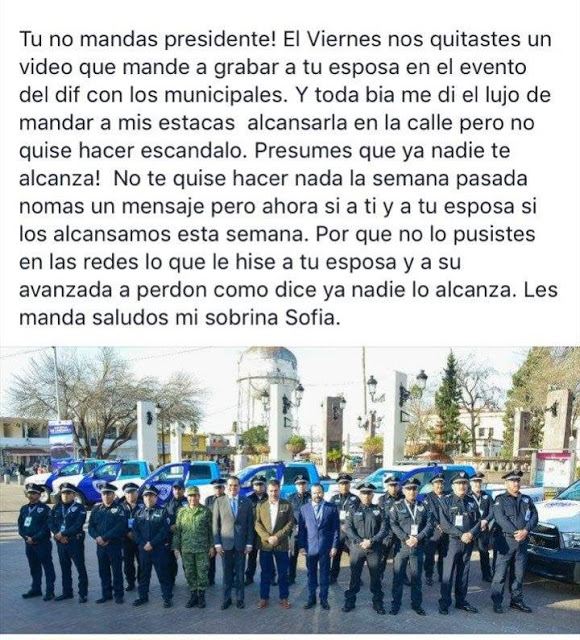 Tu no mandas presidente! El Viernes nos quitastes un video que mande a grabar a tu esposa en el evento del dif con los municipales. Y toda bia me di el lujo de mandar a mis estacas  alcansarla en la calle pero no quise hacer escandalo. Presumes que ya nadie te alcanza!  No te quise hacer nada la semana pasada nomas un mensaje pero ahora si a ti y a tu esposa si los alcansamos esta semana. Por que no lo pusistes en las redes lo que le hise a tu esposa y a su avanzada a perdon como dice ya nadie lo alcanza. Les manda saludos mi sobrina Sofia.